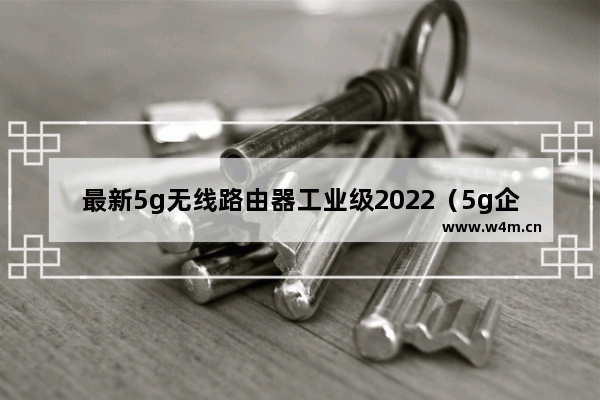 最新5g无线路由器工业级2022（5g企

www.w4m.cn